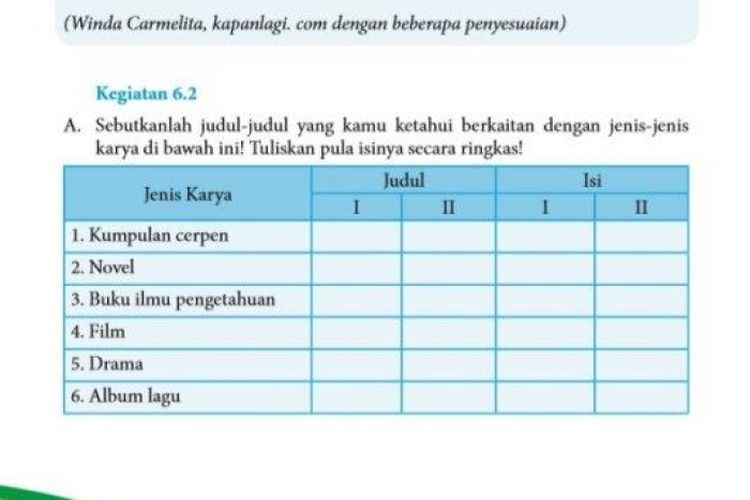 (Winda Carmelita, kapanlagi. com dengan beberapa penyesuaian)

Kegiatan 6.2

A. Sebutkanlah judul-judul yang kamu ketahui berkaitan dengan jenis-jenis karya di bawah ini! Tuliskan pula isinya secara ringkas!

| Jenis Karya | Judul I | Judul II | Isi I | Isi II |
|---|---|---|---|---|
| 1. Kumpulan cerpen | | | | |
| 2. Novel | | | | |
| 3. Buku ilmu pengetahuan | | | | |
| 4. Film | | | | |
| 5. Drama | | | | |
| 6. Album lagu | | | | |